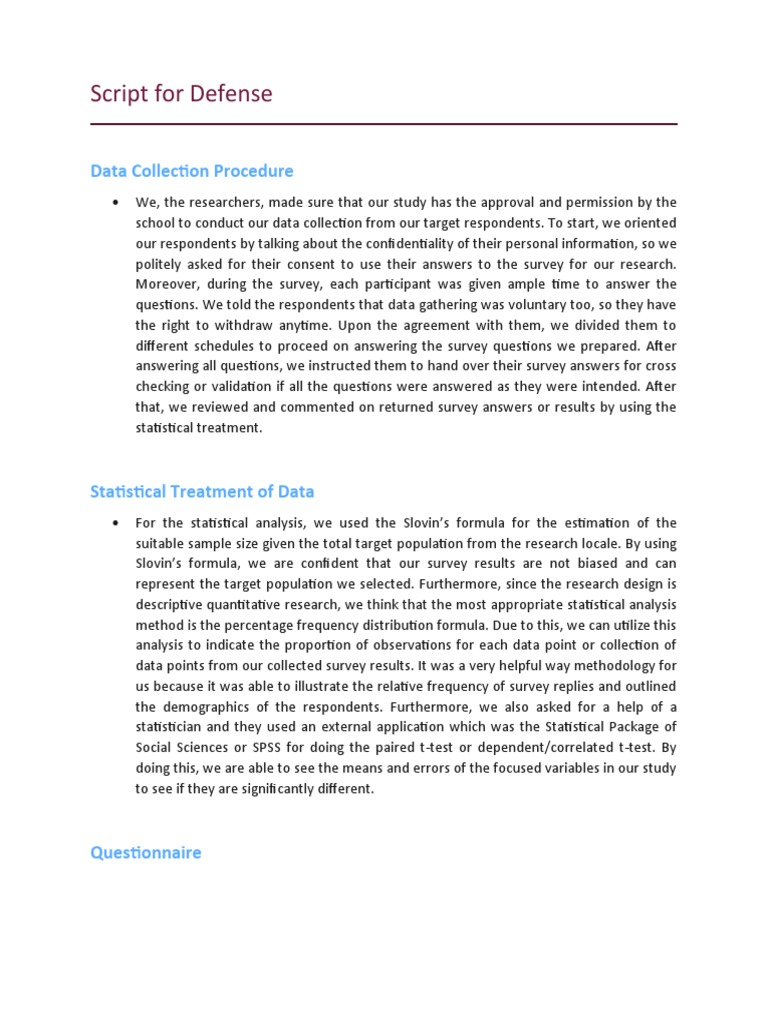 Script for Defense

Data Collection Procedure

• We, the researchers, made sure that our study has the approval and permission by the school to conduct our data collection from our target respondents. To start, we oriented our respondents by talking about the confidentiality of their personal information, so we politely asked for their consent to use their answers to the survey for our research. Moreover, during the survey, each participant was given ample time to answer the questions. We told the respondents that data gathering was voluntary too, so they have the right to withdraw anytime. Upon the agreement with them, we divided them to different schedules to proceed on answering the survey questions we prepared. After answering all questions, we instructed them to hand over their survey answers for cross checking or validation if all the questions were answered as they were intended. After that, we reviewed and commented on returned survey answers or results by using the statistical treatment.

Statistical Treatment of Data

• For the statistical analysis, we used the Slovin's formula for the estimation of the suitable sample size given the total target population from the research locale. By using Slovin's formula, we are confident that our survey results are not biased and can represent the target population we selected. Furthermore, since the research design is descriptive quantitative research, we think that the most appropriate statistical analysis method is the percentage frequency distribution formula. Due to this, we can utilize this analysis to indicate the proportion of observations for each data point or collection of data points from our collected survey results. It was a very helpful way methodology for us because it was able to illustrate the relative frequency of survey replies and outlined the demographics of the respondents. Furthermore, we also asked for a help of a statistician and they used an external application which was the Statistical Package of Social Sciences or SPSS for doing the paired t-test or dependent/correlated t-test. By doing this, we are able to see the means and errors of the focused variables in our study to see if they are significantly different.

Questionnaire